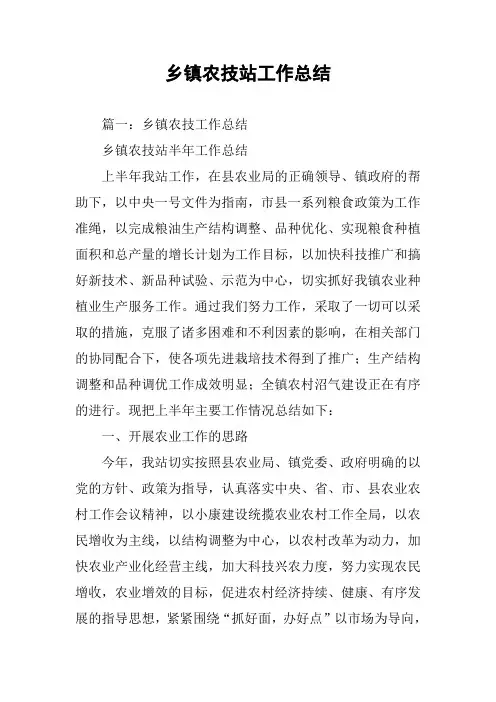 乡镇农技站工作总结

篇一：乡镇农技工作总结

乡镇农技站半年工作总结

上半年我站工作，在县农业局的正确领导、镇政府的帮助下，以中央一号文件为指南，市县一系列粮食政策为工作准绳，以完成粮油生产结构调整、品种优化、实现粮食种植面积和总产量的增长计划为工作目标，以加快科技推广和搞好新技术、新品种试验、示范为中心，切实抓好我镇农业种植业生产服务工作。通过我们努力工作，采取了一切可以采取的措施，克服了诸多困难和不利因素的影响，在相关部门的协同配合下，使各项先进栽培技术得到了推广；生产结构调整和品种调优工作成效明显；全镇农村沼气建设正在有序的进行。现把上半年主要工作情况总结如下：

一、开展农业工作的思路

今年，我站切实按照县农业局、镇党委、政府明确的以党的方针、政策为指导，认真落实中央、省、市、县农业农村工作会议精神，以小康建设统揽农业农村工作全局，以农民增收为主线，以结构调整为中心，以农村改革为动力，加快农业产业化经营主线，加大科技兴农力度，努力实现农民增收，农业增效的目标，促进农村经济持续、健康、有序发展的指导思想，紧紧围绕“抓好面，办好点”以市场为导向，